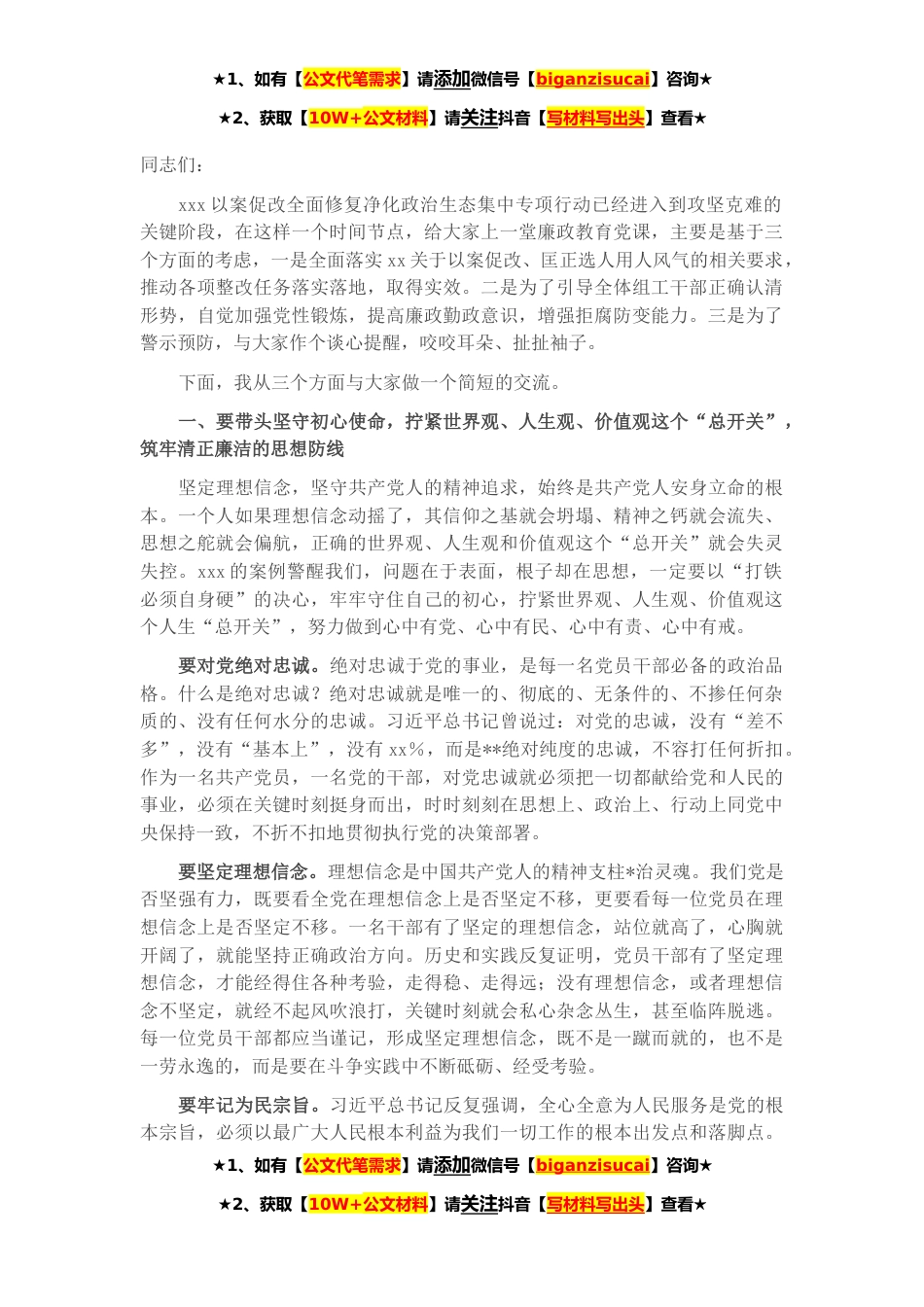 ★1、如有【公文代笔需求】请添加微信号【biganzisucai】咨询★

★2、获取【10W+公文材料】请关注抖音【写材料写出头】查看★

同志们：

xxx 以案促改全面修复净化政治生态集中专项行动已经进入到攻坚克难的关键阶段，在这样一个时间节点，给大家上一堂廉政教育党课，主要是基于三个方面的考虑，一是全面落实 xx 关于以案促改、匡正选人用人风气的相关要求，推动各项整改任务落实落地，取得实效。二是为了引导全体组工干部正确认清形势，自觉加强党性锻炼，提高廉政勤政意识，增强拒腐防变能力。三是为了警示预防，与大家作个谈心提醒，咬咬耳朵、扯扯袖子。

下面，我从三个方面与大家做一个简短的交流。

一、要带头坚守初心使命，拧紧世界观、人生观、价值观这个“总开关”，筑牢清正廉洁的思想防线

坚定理想信念，坚守共产党人的精神追求，始终是共产党人安身立命的根本。一个人如果理想信念动摇了，其信仰之基就会坍塌、精神之钙就会流失、思想之舵就会偏航，正确的世界观、人生观和价值观这个“总开关”就会失灵失控。xxx 的案例警醒我们，问题在于表面，根子却在思想，一定要以“打铁必须自身硬”的决心，牢牢守住自己的初心，拧紧世界观、人生观、价值观这个人生“总开关”，努力做到心中有党、心中有民、心中有责、心中有戒。

要对党绝对忠诚。绝对忠诚于党的事业，是每一名党员干部必备的政治品格。什么是绝对忠诚？绝对忠诚就是唯一的、彻底的、无条件的、不掺任何杂质的、没有任何水分的忠诚。习近平总书记曾说过：对党的忠诚，没有“差不多”，没有“基本上”，没有 xx%，而是**绝对纯度的忠诚，不容打任何折扣。作为一名共产党员，一名党的干部，对党忠诚就必须把一切都献给党和人民的事业，必须在关键时刻挺身而出，时时刻刻在思想上、政治上、行动上同党中央保持一致，不折不扣地贯彻执行党的决策部署。

要坚定理想信念。理想信念是中国共产党人的精神支柱*治灵魂。我们党是否坚强有力，既要看全党在理想信念上是否坚定不移，更要看每一位党员在理想信念上是否坚定不移。一名干部有了坚定的理想信念，站位就高了，心胸就开阔了，就能坚持正确政治方向。历史和实践反复证明，党员干部有了坚定理想信念，才能经得住各种考验，走得稳、走得远；没有理想信念，或者理想信念不坚定，就经不起风吹浪打，关键时刻就会私心杂念丛生，甚至临阵脱逃。每一位党员干部都应当谨记，形成坚定理想信念，既不是一蹴而就的，也不是一劳永逸的，而是要在斗争实践中不断砥砺、经受考验。

要牢记为民宗旨。习近平总书记反复强调，全心全意为人民服务是党的根本宗旨，必须以最广大人民根本利益为我们一切工作的根本出发点和落脚点。

★1、如有【公文代笔需求】请添加微信号【biganzisucai】咨询★

★2、获取【10W+公文材料】请关注抖音【写材料写出头】查看★